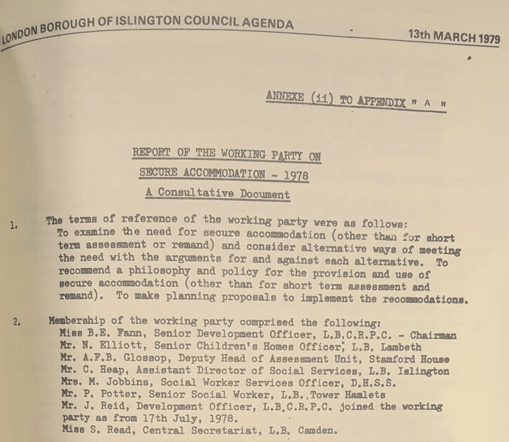 LONDON BOROUGH OF ISLINGTON COUNCIL AGENDA 13th MARCH 1979

ANNEXE (ii) TO APPENDIX " A "

REPORT OF THE WORKING PARTY ON
SECURE ACCOMMODATION - 1978
A Consultative Document

1. The terms of reference of the working party were as follows: To examine the need for secure accommodation (other than for short term assessment or remand) and consider alternative ways of meeting the need with the arguments for and against each alternative. To recommend a philosophy and policy for the provision and use of secure accommodation (other than for short term assessment and remand). To make planning proposals to implement the recommodations.

2. Membership of the working party comprised the following:
Miss B.E. Fann, Senior Development Officer, L.B.C.R.P.C. - Chairman
Mr. N. Elliott, Senior Children's Homes Officer, L.B. Lambeth
Mr. A.F.B. Glossop, Deputy Head of Assessment Unit, Stamford House
Mr. C. Heap, Assistant Director of Social Services, L.B. Islington
Mrs. M. Jobbins, Social Worker Services Officer, D.H.S.S.
Mr. P. Potter, Senior Social Worker, L.B. Tower Hamlets
Mr. J. Reid, Development Officer, L.B.C.R.P.C. joined the working party as from 17th July, 1978.
Miss S. Read, Central Secretariat, L.B. Camden.